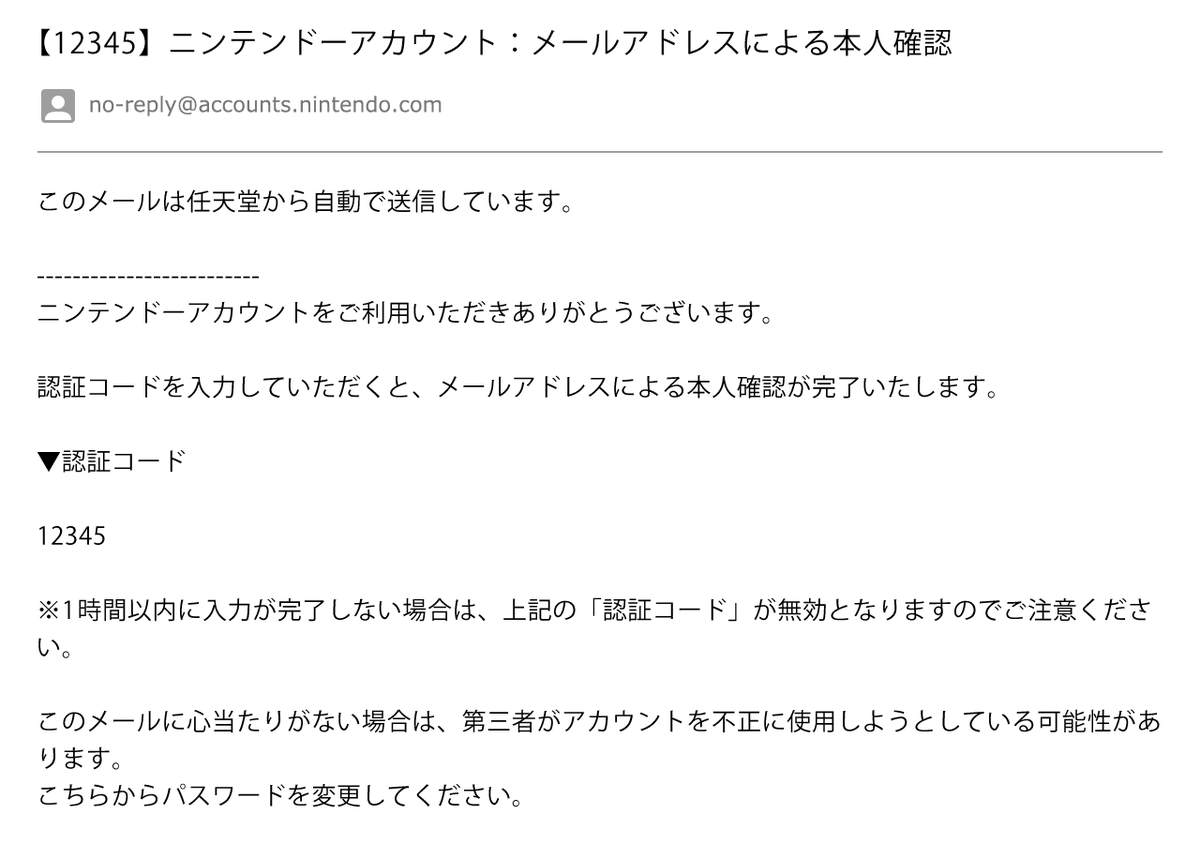 【12345】ニンテンドーアカウント：メールアドレスによる本人確認

no-reply@accounts.nintendo.com

このメールは任天堂から自動で送信しています。

-------------------------
ニンテンドーアカウントをご利用いただきありがとうございます。

認証コードを入力していただくと、メールアドレスによる本人確認が完了いたします。

▼認証コード

12345

※1時間以内に入力が完了しない場合は、上記の「認証コード」が無効となりますのでご注意ください。

このメールに心当たりがない場合は、第三者がアカウントを不正に使用しようとしている可能性があります。
こちらからパスワードを変更してください。